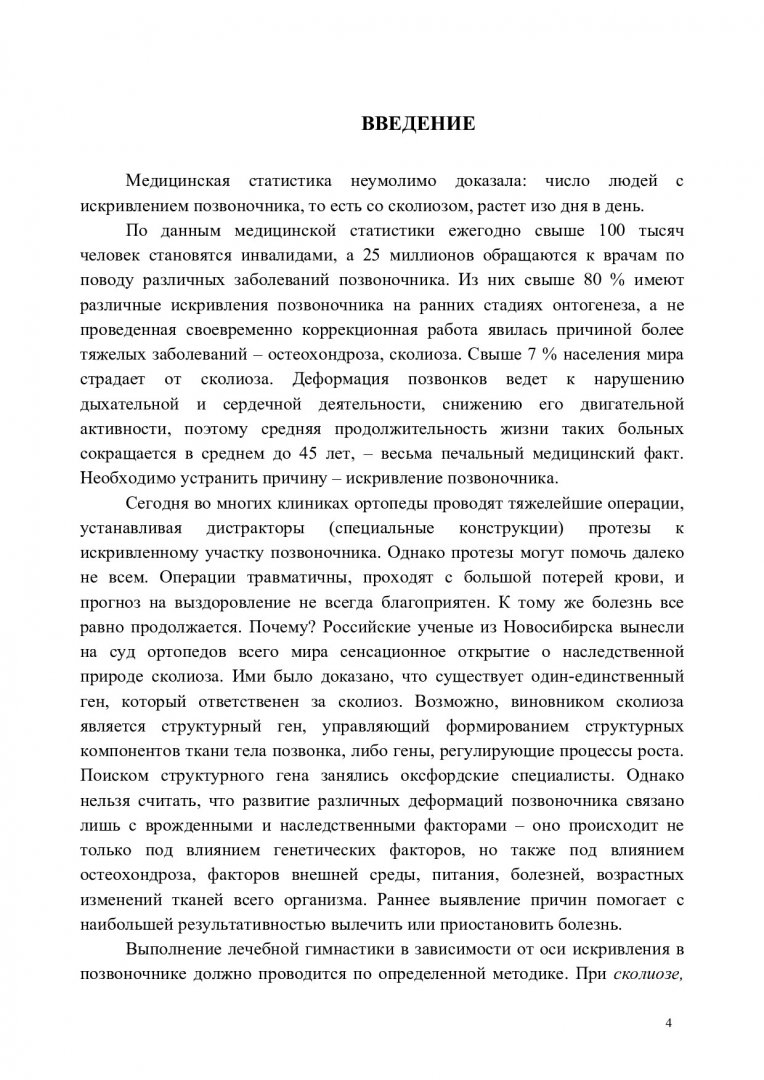 ВВЕДЕНИЕ

Медицинская статистика неумолимо доказала: число людей с искривлением позвоночника, то есть со сколиозом, растет изо дня в день. По данным медицинской статистики ежегодно свыше 100 тысяч человек становятся инвалидами, а 25 миллионов обращаются к врачам по поводу различных заболеваний позвоночника. Из них свыше 80 % имеют различные искривления позвоночника на ранних стадиях онтогенеза, а не проведенная своевременно коррекционная работа явилась причиной более тяжелых заболеваний – остеохондроза, сколиоза. Свыше 7 % населения мира страдает от сколиоза. Деформация позвонков ведет к нарушению дыхательной и сердечной деятельности, снижению его двигательной активности, поэтому средняя продолжительность жизни таких больных сокращается в среднем до 45 лет, – весьма печальный медицинский факт. Необходимо устранить причину – искривление позвоночника.

Сегодня во многих клиниках ортопеды проводят тяжелейшие операции, устанавливая дистракторы (специальные конструкции) протезы к искривленному участку позвоночника. Однако протезы могут помочь далеко не всем. Операции травматичны, проходят с большой потерей крови, и прогноз на выздоровление не всегда благоприятен. К тому же болезнь все равно продолжается. Почему? Российские ученые из Новосибирска вынесли на суд ортопедов всего мира сенсационное открытие о наследственной природе сколиоза. Ими было доказано, что существует один-единственный ген, который ответственен за сколиоз. Возможно, виновником сколиоза является структурный ген, управляющий формированием структурных компонентов ткани тела позвонка, либо гены, регулирующие процессы роста. Поиском структурного гена занялись оксфордские специалисты. Однако нельзя считать, что развитие различных деформаций позвоночника связано лишь с врожденными и наследственными факторами – оно происходит не только под влиянием генетических факторов, но также под влиянием остеохондроза, факторов внешней среды, питания, болезней, возрастных изменений тканей всего организма. Раннее выявление причин помогает с наибольшей результативностью вылечить или приостановить болезнь.

Выполнение лечебной гимнастики в зависимости от оси искривления в позвоночнике должно проводится по определенной методике. При сколиозе,

4